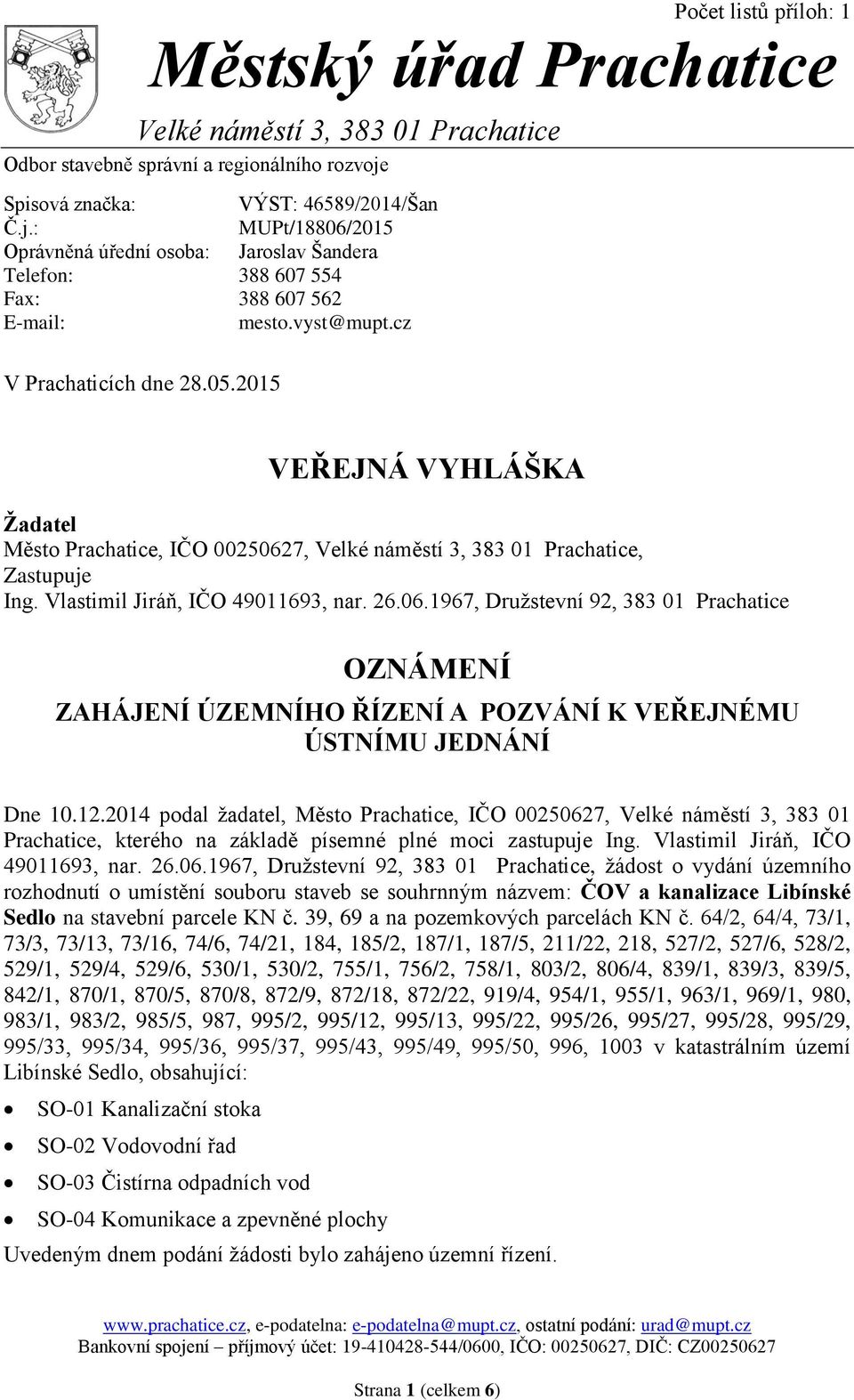 Počet listů příloh: 1

Městský úřad Prachatice

Velké náměstí 3, 383 01 Prachatice

Odbor stavebně správní a regionálního rozvoje

Spisová značka: VÝST: 46589/2014/Šan
Č.j.: MUPt/18806/2015
Oprávněná úřední osoba: Jaroslav Šandera
Telefon: 388 607 554
Fax: 388 607 562
E-mail: mesto.vyst@mupt.cz

V Prachaticích dne 28.05.2015

VEŘEJNÁ VYHLÁŠKA

Žadatel
Město Prachatice, IČO 00250627, Velké náměstí 3, 383 01 Prachatice,
Zastupuje
Ing. Vlastimil Jiráň, IČO 49011693, nar. 26.06.1967, Družstevní 92, 383 01 Prachatice

OZNÁMENÍ
ZAHÁJENÍ ÚZEMNÍHO ŘÍZENÍ A POZVÁNÍ K VEŘEJNÉMU ÚSTNÍMU JEDNÁNÍ

Dne 10.12.2014 podal žadatel, Město Prachatice, IČO 00250627, Velké náměstí 3, 383 01 Prachatice, kterého na základě písemné plné moci zastupuje Ing. Vlastimil Jiráň, IČO 49011693, nar. 26.06.1967, Družstevní 92, 383 01 Prachatice, žádost o vydání územního rozhodnutí o umístění souboru staveb se souhrnným názvem: ČOV a kanalizace Libínské Sedlo na stavební parcele KN č. 39, 69 a na pozemkových parcelách KN č. 64/2, 64/4, 73/1, 73/3, 73/13, 73/16, 74/6, 74/21, 184, 185/2, 187/1, 187/5, 211/22, 218, 527/2, 527/6, 528/2, 529/1, 529/4, 529/6, 530/1, 530/2, 755/1, 756/2, 758/1, 803/2, 806/4, 839/1, 839/3, 839/5, 842/1, 870/1, 870/5, 870/8, 872/9, 872/18, 872/22, 919/4, 954/1, 955/1, 963/1, 969/1, 980, 983/1, 983/2, 985/5, 987, 995/2, 995/12, 995/13, 995/22, 995/26, 995/27, 995/28, 995/29, 995/33, 995/34, 995/36, 995/37, 995/43, 995/49, 995/50, 996, 1003 v katastrálním území Libínské Sedlo, obsahující:

• SO-01 Kanalizační stoka
• SO-02 Vodovodní řad
• SO-03 Čistírna odpadních vod
• SO-04 Komunikace a zpevněné plochy

Uvedeným dnem podání žádosti bylo zahájeno územní řízení.

www.prachatice.cz, e-podatelna: e-podatelna@mupt.cz, ostatní podání: urad@mupt.cz
Bankovní spojení – příjmový účet: 19-410428-544/0600, IČO: 00250627, DIČ: CZ00250627

Strana 1 (celkem 6)